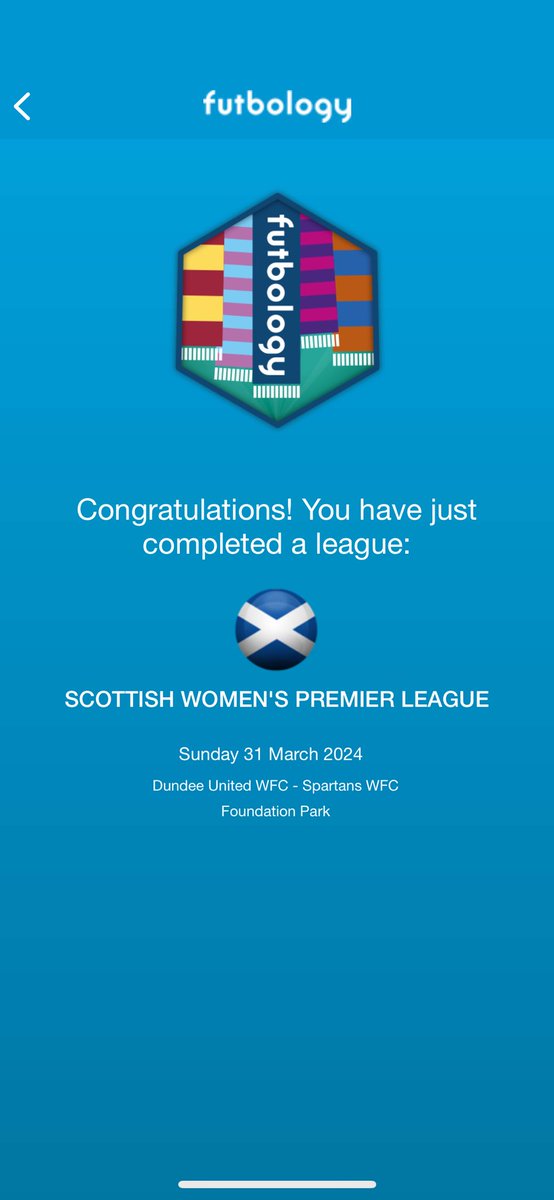 futbology

futbology

Congratulations! You have just completed a league:

SCOTTISH WOMEN'S PREMIER LEAGUE

Sunday 31 March 2024

Dundee United WFC - Spartans WFC

Foundation Park